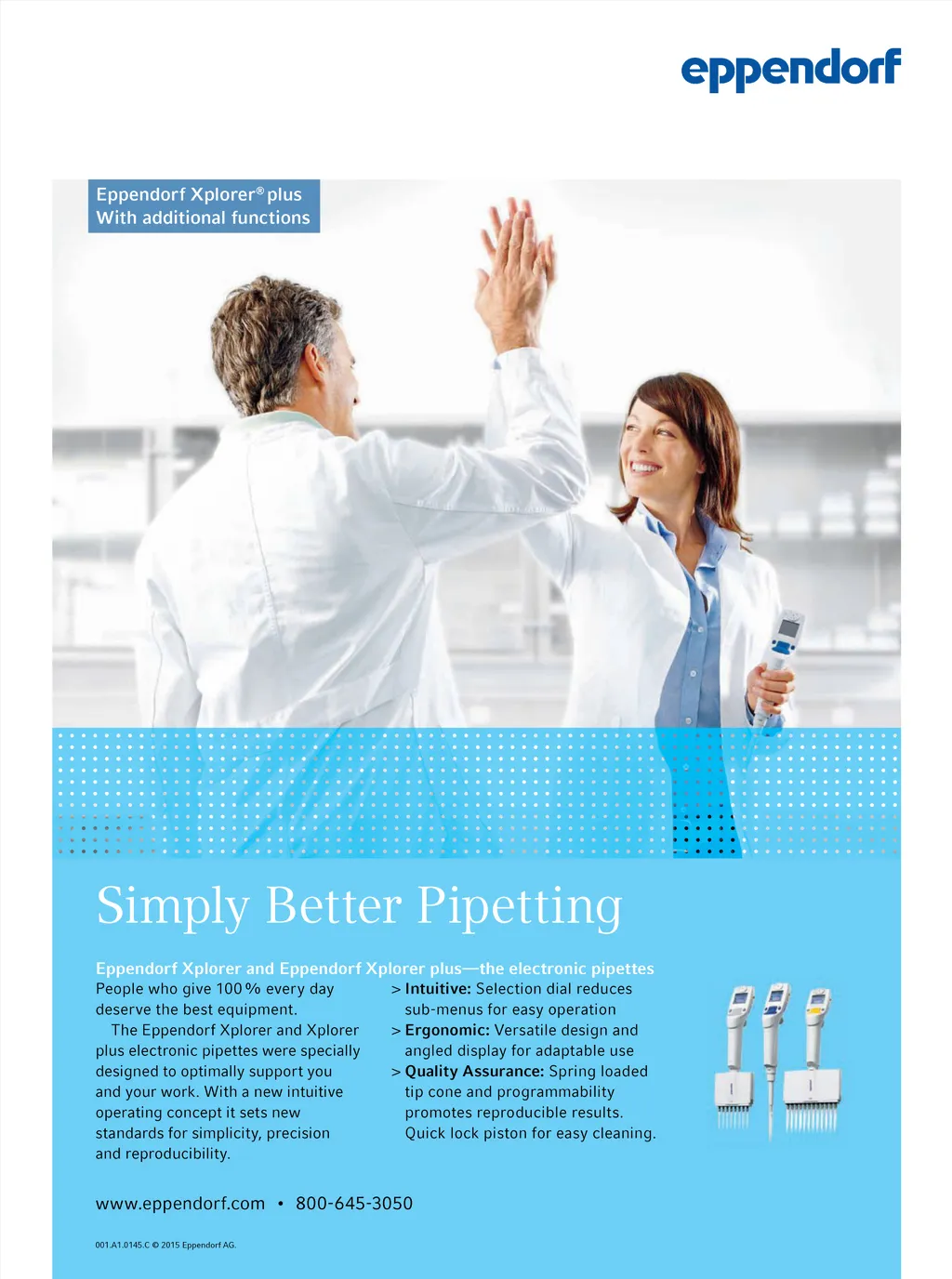 eppendorf

Eppendorf Xplorer® plus
With additional functions

Simply Better Pipetting

Eppendorf Xplorer and Eppendorf Xplorer plus—the electronic pipettes

People who give 100 % every day deserve the best equipment.

The Eppendorf Xplorer and Xplorer plus electronic pipettes were specially designed to optimally support you and your work. With a new intuitive operating concept it sets new standards for simplicity, precision and reproducibility.

> Intuitive: Selection dial reduces sub-menus for easy operation
> Ergonomic: Versatile design and angled display for adaptable use
> Quality Assurance: Spring loaded tip cone and programmability promotes reproducible results. Quick lock piston for easy cleaning.

www.eppendorf.com • 800-645-3050

001.A1.0145.C © 2015 Eppendorf AG.